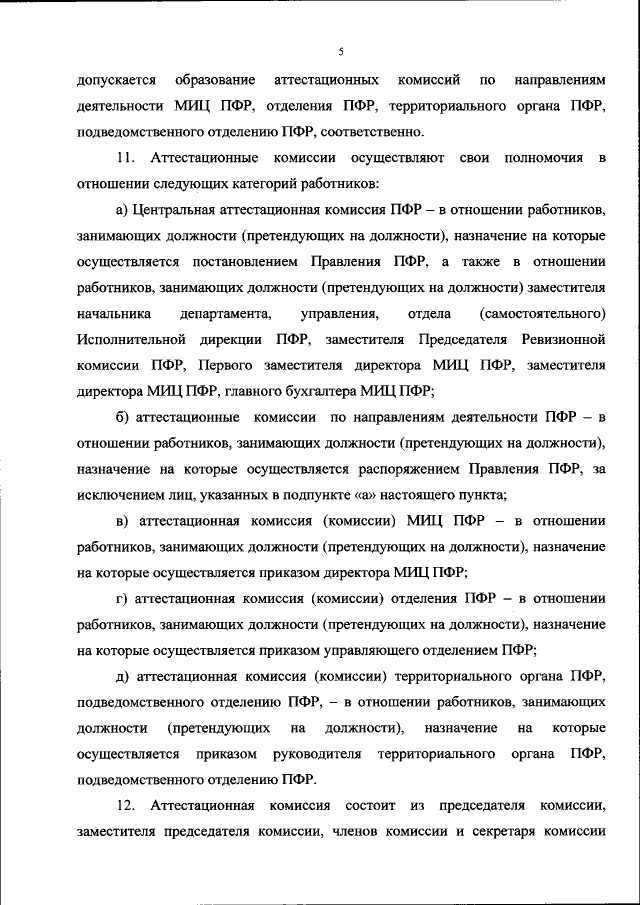 5

допускается образование аттестационных комиссий по направлениям деятельности МИЦ ПФР, отделения ПФР, территориального органа ПФР, подведомственного отделению ПФР, соответственно.

11. Аттестационные комиссии осуществляют свои полномочия в отношении следующих категорий работников:

а) Центральная аттестационная комиссия ПФР – в отношении работников, занимающих должности (претендующих на должности), назначение на которые осуществляется постановлением Правления ПФР, а также в отношении работников, занимающих должности (претендующих на должности) заместителя начальника департамента, управления, отдела (самостоятельного) Исполнительной дирекции ПФР, заместителя Председателя Ревизионной комиссии ПФР, Первого заместителя директора МИЦ ПФР, заместителя директора МИЦ ПФР, главного бухгалтера МИЦ ПФР;

б) аттестационные комиссии по направлениям деятельности ПФР – в отношении работников, занимающих должности (претендующих на должности), назначение на которые осуществляется распоряжением Правления ПФР, за исключением лиц, указанных в подпункте «а» настоящего пункта;

в) аттестационная комиссия (комиссии) МИЦ ПФР – в отношении работников, занимающих должности (претендующих на должности), назначение на которые осуществляется приказом директора МИЦ ПФР;

г) аттестационная комиссия (комиссии) отделения ПФР – в отношении работников, занимающих должности (претендующих на должности), назначение на которые осуществляется приказом управляющего отделением ПФР;

д) аттестационная комиссия (комиссии) территориального органа ПФР, подведомственного отделению ПФР, – в отношении работников, занимающих должности (претендующих на должности), назначение на которые осуществляется приказом руководителя территориального органа ПФР, подведомственного отделению ПФР.

12. Аттестационная комиссия состоит из председателя комиссии, заместителя председателя комиссии, членов комиссии и секретаря комиссии